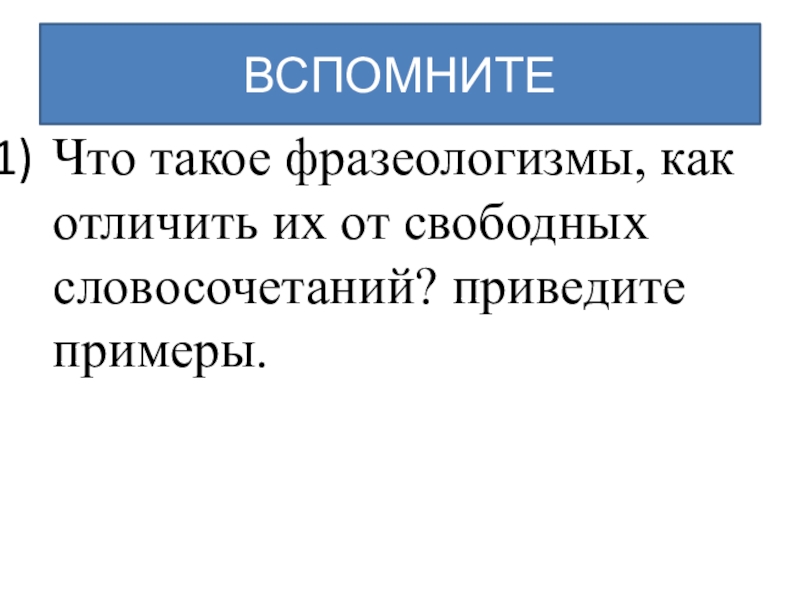 ВСПОМНИТЕ

1) Что такое фразеологизмы, как отличить их от свободных словосочетаний? приведите примеры.